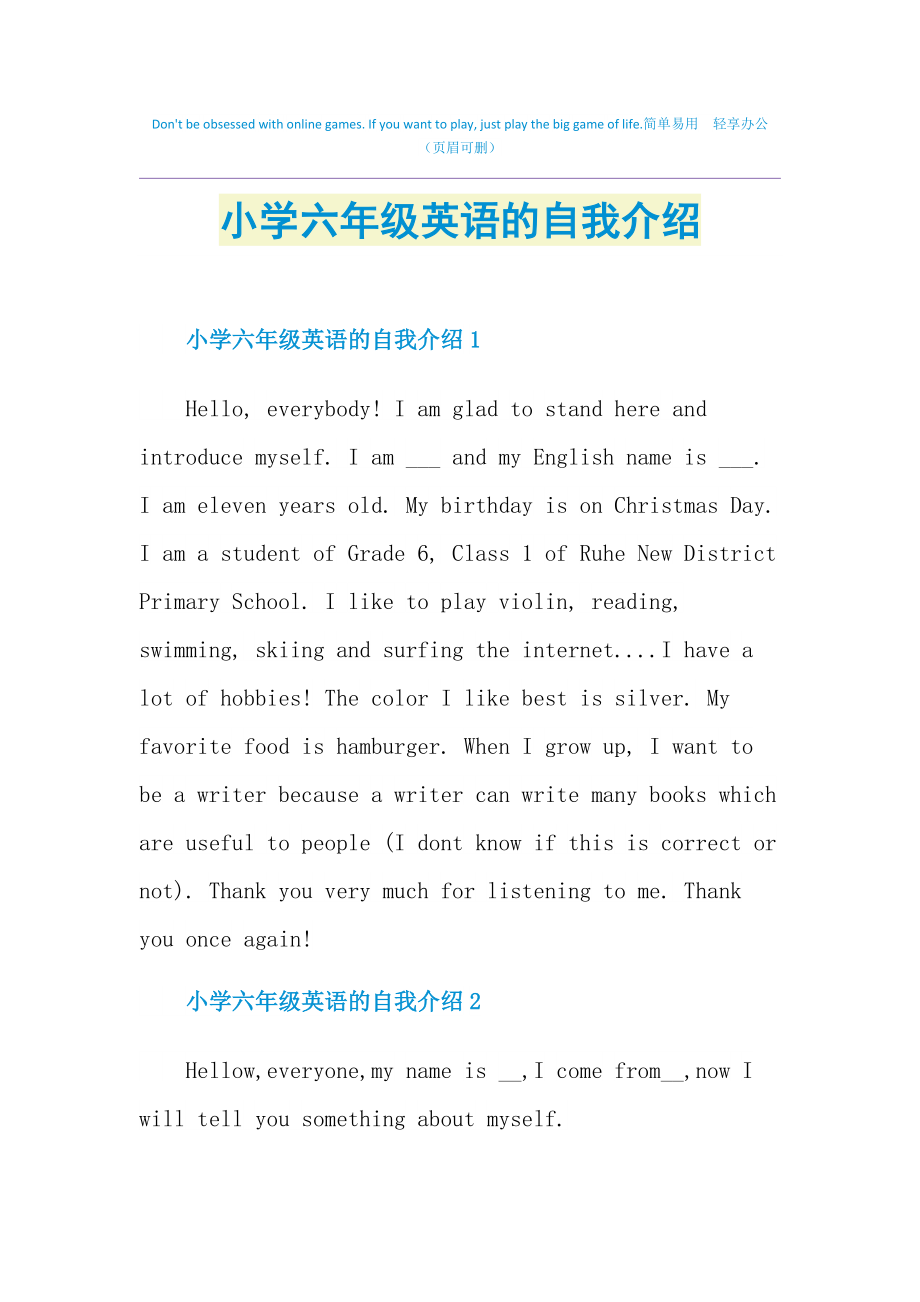 Don't be obsessed with online games. If you want to play, just play the big game of life.简单易用　轻享办公（页眉可删）

小学六年级英语的自我介绍

小学六年级英语的自我介绍 1

Hello, everybody! I am glad to stand here and introduce myself. I am ___ and my English name is ___. I am eleven years old. My birthday is on Christmas Day. I am a student of Grade 6, Class 1 of Ruhe New District Primary School. I like to play violin, reading, swimming, skiing and surfing the internet....I have a lot of hobbies! The color I like best is silver. My favorite food is hamburger. When I grow up, I want to be a writer because a writer can write many books which are useful to people (I dont know if this is correct or not). Thank you very much for listening to me. Thank you once again!

小学六年级英语的自我介绍 2

Hellow,everyone,my name is __,I come from__,now I will tell you something about myself.